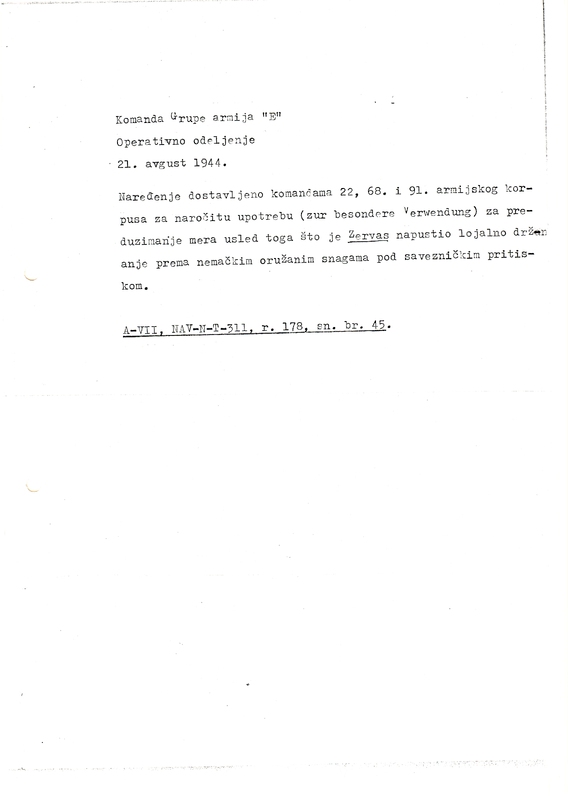 Komanda Grupe armija "E"
Operativno odeljenje
21. avgust 1944.

Naređenje dostavljeno komandama 22, 68. i 91. armijskog korpusa za naročitu upotrebu (zur besondere Verwendung) za preduzimanje mera usled toga što je Zervas napustio lojalno držanje prema nemačkim oružanim snagama pod savezničkim pritiskom.

A-VII, NAV-N-T-311, r. 178, sn. br. 45.